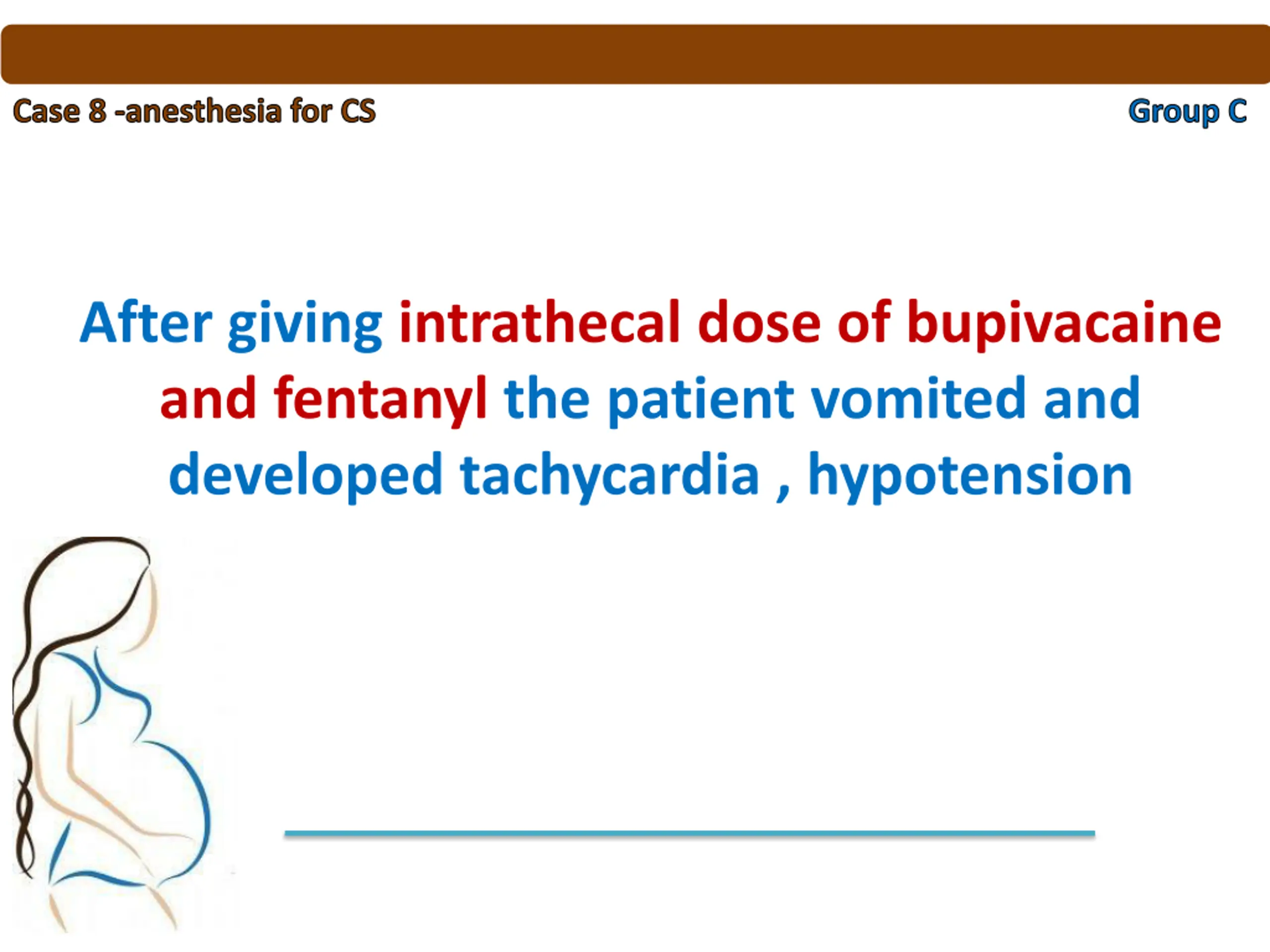 Case 8 -anesthesia for CS

Group C

After giving intrathecal dose of bupivacaine and fentanyl the patient vomited and developed tachycardia , hypotension